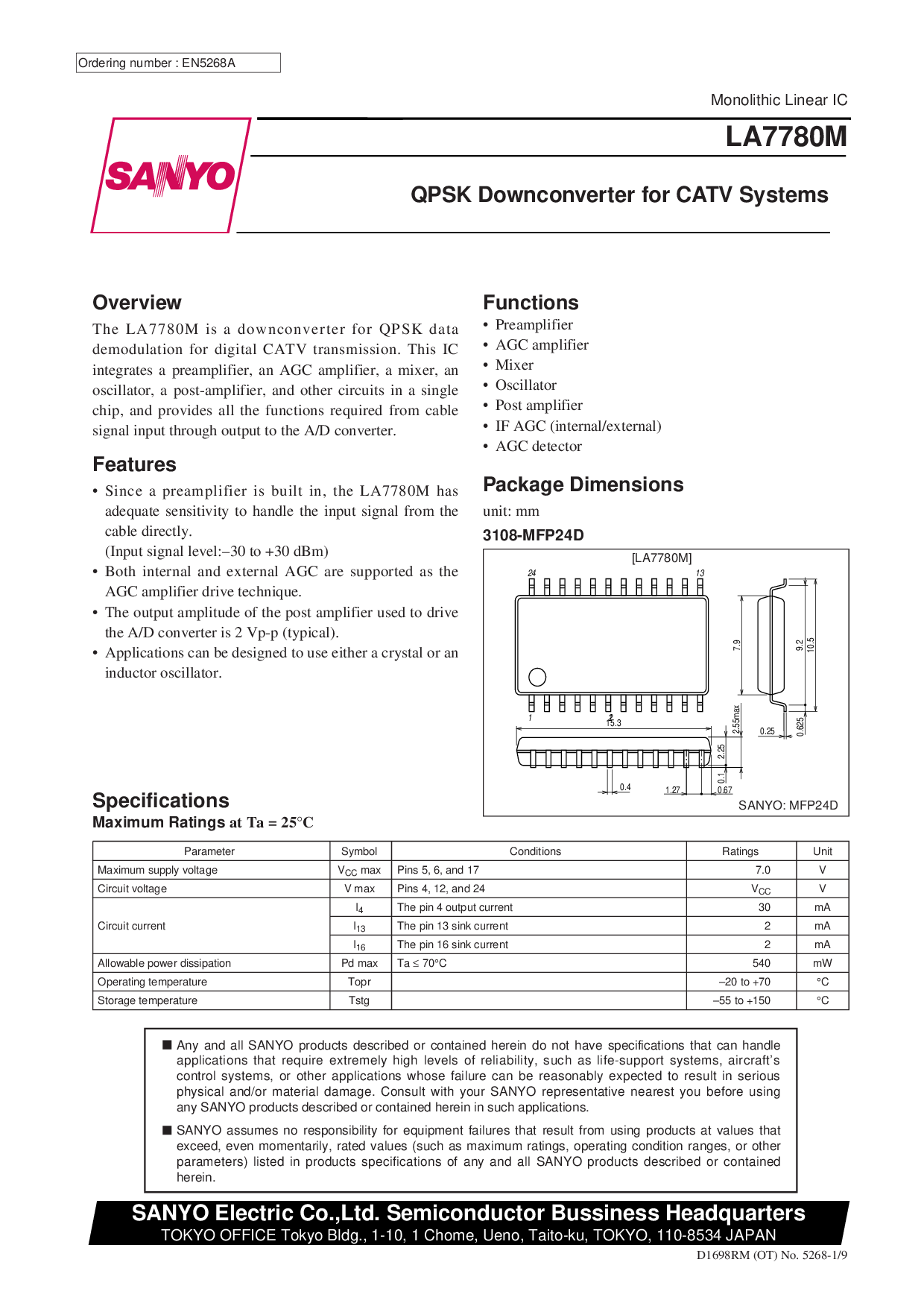 Ordering number : EN5268A

Monolithic Linear IC

SANYO

LA7780M

QPSK Downconverter for CATV Systems

Overview

The LA7780M is a downconverter for QPSK data demodulation for digital CATV transmission. This IC integrates a preamplifier, an AGC amplifier, a mixer, an oscillator, a post-amplifier, and other circuits in a single chip, and provides all the functions required from cable signal input through output to the A/D converter.

Features

• Since a preamplifier is built in, the LA7780M has adequate sensitivity to handle the input signal from the cable directly. (Input signal level:–30 to +30 dBm)
• Both internal and external AGC are supported as the AGC amplifier drive technique.
• The output amplitude of the post amplifier used to drive the A/D converter is 2 Vp-p (typical).
• Applications can be designed to use either a crystal or an inductor oscillator.

Functions

• Preamplifier
• AGC amplifier
• Mixer
• Oscillator
• Post amplifier
• IF AGC (internal/external)
• AGC detector

Package Dimensions

unit: mm

3108-MFP24D

[LA7780M]

24 13 1 12 15.3 7.9 9.2 10.5 2.55max 0.25 0.625 2.25 0.1 0.4 1.27 0.67

SANYO: MFP24D

Specifications

Maximum Ratings at Ta = 25°C

| Parameter | Symbol | Conditions | Ratings | Unit |
|---|---|---|---|---|
| Maximum supply voltage | $V_{CC}$ max | Pins 5, 6, and 17 | 7.0 | V |
| Circuit voltage | V max | Pins 4, 12, and 24 | $V_{CC}$ | V |
| Circuit current | $I_4$ | The pin 4 output current | 30 | mA |
|  | $I_{13}$ | The pin 13 sink current | 2 | mA |
|  | $I_{16}$ | The pin 16 sink current | 2 | mA |
| Allowable power dissipation | Pd max | Ta ≤ 70°C | 540 | mW |
| Operating temperature | Topr |  | –20 to +70 | °C |
| Storage temperature | Tstg |  | –55 to +150 | °C |

■ Any and all SANYO products described or contained herein do not have specifications that can handle applications that require extremely high levels of reliability, such as life-support systems, aircraft's control systems, or other applications whose failure can be reasonably expected to result in serious physical and/or material damage. Consult with your SANYO representative nearest you before using any SANYO products described or contained herein in such applications.

■ SANYO assumes no responsibility for equipment failures that result from using products at values that exceed, even momentarily, rated values (such as maximum ratings, operating condition ranges, or other parameters) listed in products specifications of any and all SANYO products described or contained herein.

SANYO Electric Co.,Ltd. Semiconductor Bussiness Headquarters
TOKYO OFFICE Tokyo Bldg., 1-10, 1 Chome, Ueno, Taito-ku, TOKYO, 110-8534 JAPAN

D1698RM (OT) No. 5268-1/9